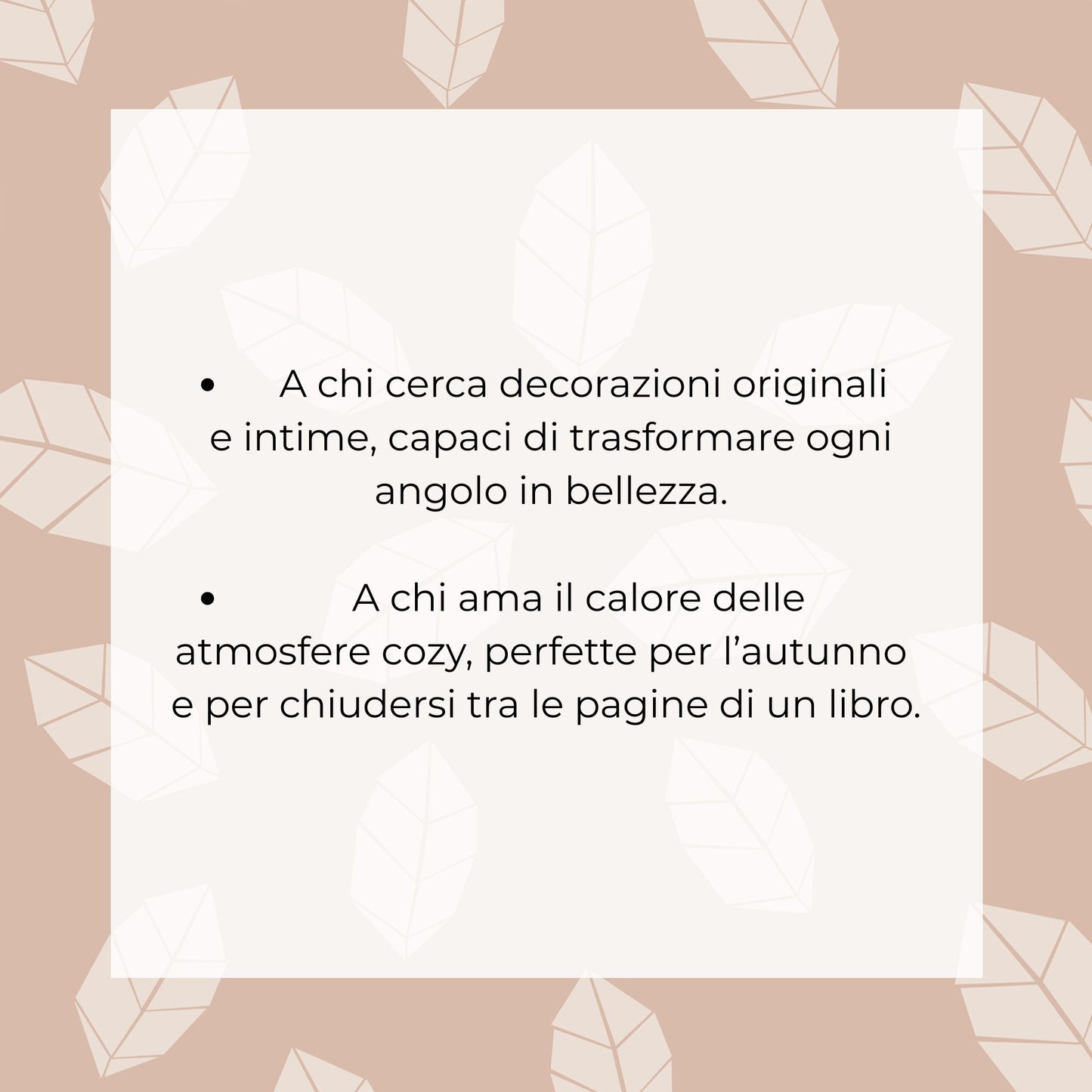 • A chi cerca decorazioni originali e intime, capaci di trasformare ogni angolo in bellezza.

• A chi ama il calore delle atmosfere cozy, perfette per l'autunno e per chiudersi tra le pagine di un libro.